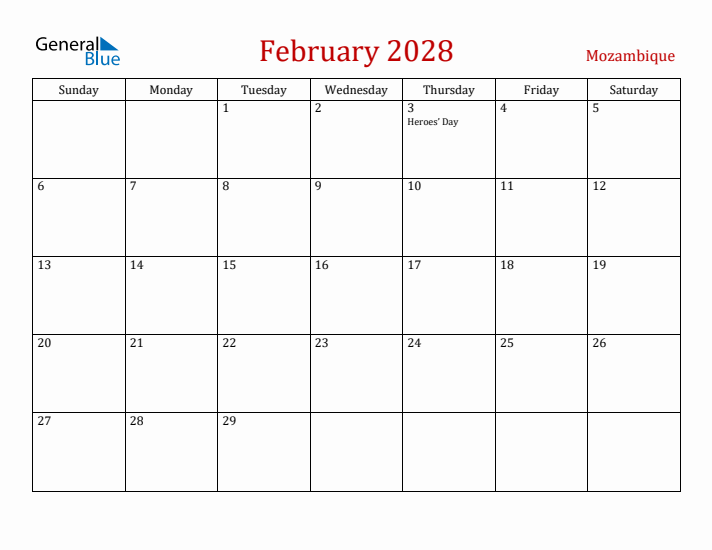 General Blue

February 2028

Mozambique

| Sunday | Monday | Tuesday | Wednesday | Thursday | Friday | Saturday |
|---|---|---|---|---|---|---|
| | | 1 | 2 | 3 Heroes' Day | 4 | 5 |
| 6 | 7 | 8 | 9 | 10 | 11 | 12 |
| 13 | 14 | 15 | 16 | 17 | 18 | 19 |
| 20 | 21 | 22 | 23 | 24 | 25 | 26 |
| 27 | 28 | 29 | | | | |